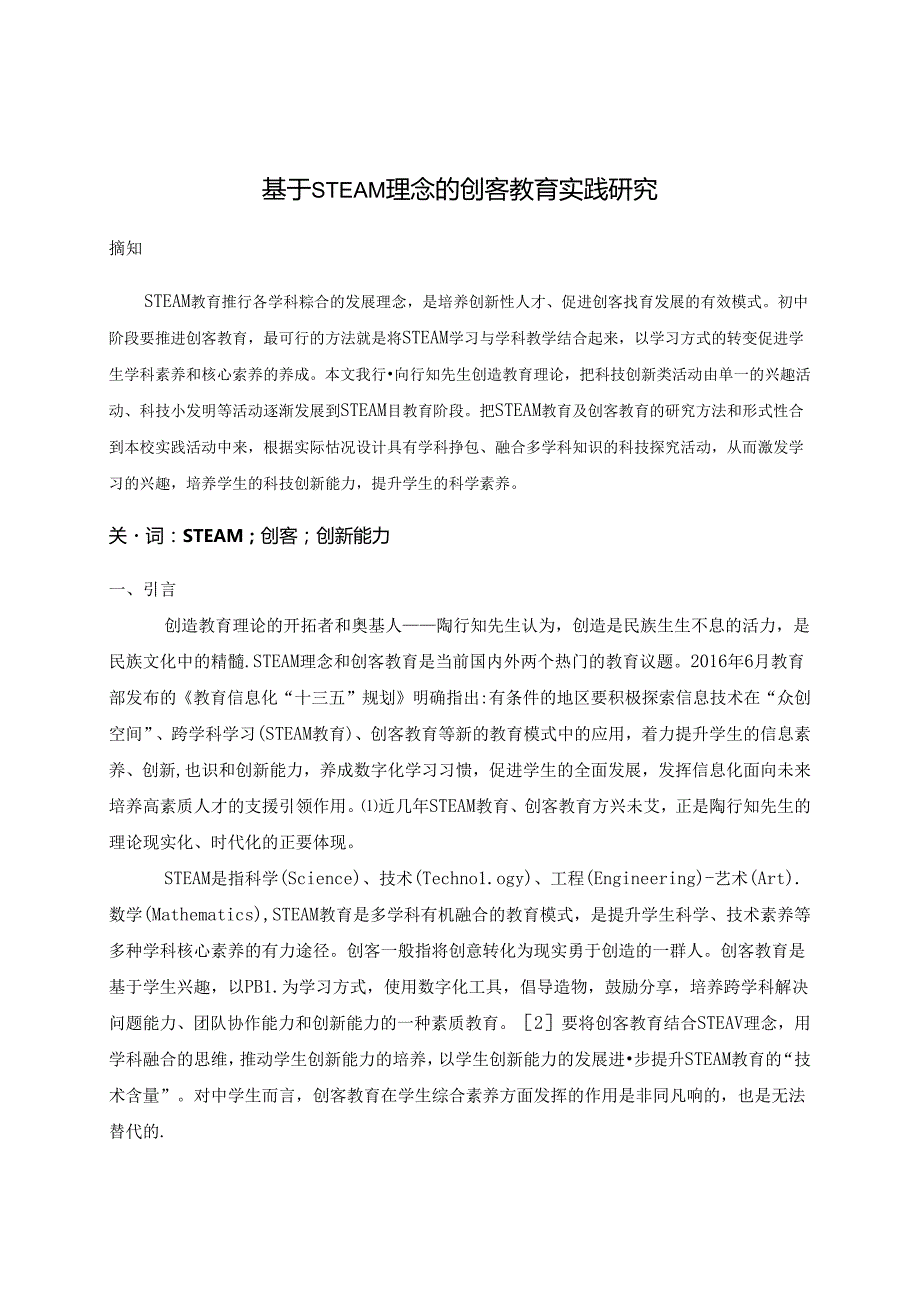 基于STEAM理念的创客教育实践研究

摘知

STEAM教育推行各学科粽合的发展理念，是培养创新性人才、促进创客找育发展的有效模式。初中阶段要推进创客教育，最可行的方法就是将STEAM学习与学科教学结合起来，以学习方式的转变促进学生学科素养和核心索养的养成。本文我行•向行知先生创造教育理论，把科技创新类活动由单一的兴趣活动、科技小发明等活动逐渐发展到STEAM目教育阶段。把STEAM教育及创客教育的研究方法和形式性合到本校实践活动中来，根据实际怙况设计具有学科挣包、融合多学科知识的科技探究活动，从而激发学习的兴趣，培养学生的科技创新能力，提升学生的科学素养。

关·词：STEAM；创客；创新能力

一、引言

创造教育理论的开拓者和奥基人——陶行知先生认为，创造是民族生生不息的活力，是民族文化中的精髓.STEAM理念和创客教育是当前国内外两个热门的教育议题。2016年6月教育部发布的《教育信息化“十三五”规划》明确指出:有条件的地区要积极探索信息技术在“众创空间”、跨学科学习(STEAM教育)、创客教育等新的教育模式中的应用，着力提升学生的信息素养、创新,也识和创新能力，养成数字化学习习惯，促进学生的全面发展，发挥信息化面向未来培养高素质人才的支援引领作用。⑴近几年STEAM教育、创客教育方兴未艾，正是陶行知先生的理论现实化、时代化的正要体现。

STEAM是指科学(Science)、技术(Techno1.ogy)、工程(Engineering)-艺术(Art).数学(Mathematics),STEAM教育是多学科有机融合的教育模式，是提升学生科学、技术素养等多种学科核心素养的有力途径。创客一般指将创意转化为现实勇于创造的一群人。创客教育是基于学生兴趣，以PB1.为学习方式，使用数字化工具，倡导造物，鼓励分享，培养跨学科解决问题能力、团队协作能力和创新能力的一种素质教育。［2］要将创客教育结合STEAV理念，用学科融合的思维，推动学生创新能力的培养，以学生创新能力的发展进•步提升STEAM教育的“技术含量”。对中学生而言，创客教育在学生综合素养方面发挥的作用是非同凡响的，也是无法替代的.